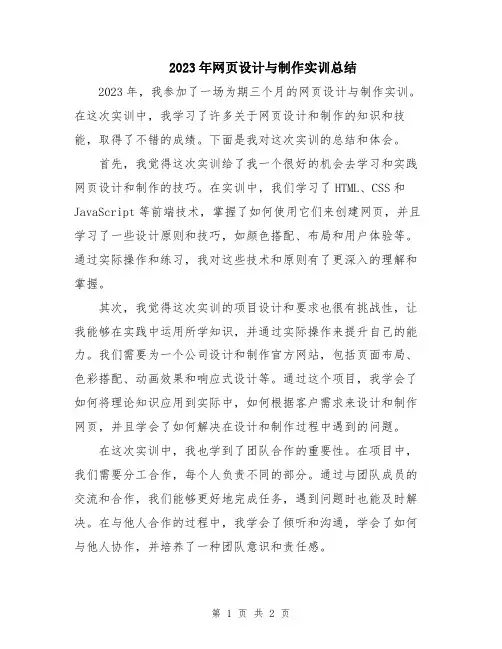 2023年网页设计与制作实训总结

2023年，我参加了一场为期三个月的网页设计与制作实训。在这次实训中，我学习了许多关于网页设计和制作的知识和技能，取得了不错的成绩。下面是我对这次实训的总结和体会。

首先，我觉得这次实训给了我一个很好的机会去学习和实践网页设计和制作的技巧。在实训中，我们学习了HTML、CSS和JavaScript等前端技术，掌握了如何使用它们来创建网页，并且学习了一些设计原则和技巧，如颜色搭配、布局和用户体验等。通过实际操作和练习，我对这些技术和原则有了更深入的理解和掌握。

其次，我觉得这次实训的项目设计和要求也很有挑战性，让我能够在实践中运用所学知识，并通过实际操作来提升自己的能力。我们需要为一个公司设计和制作官方网站，包括页面布局、色彩搭配、动画效果和响应式设计等。通过这个项目，我学会了如何将理论知识应用到实际中，如何根据客户需求来设计和制作网页，并且学会了如何解决在设计和制作过程中遇到的问题。

在这次实训中，我也学到了团队合作的重要性。在项目中，我们需要分工合作，每个人负责不同的部分。通过与团队成员的交流和合作，我们能够更好地完成任务，遇到问题时也能及时解决。在与他人合作的过程中，我学会了倾听和沟通，学会了如何与他人协作，并培养了一种团队意识和责任感。

第 1 页 共 2 页